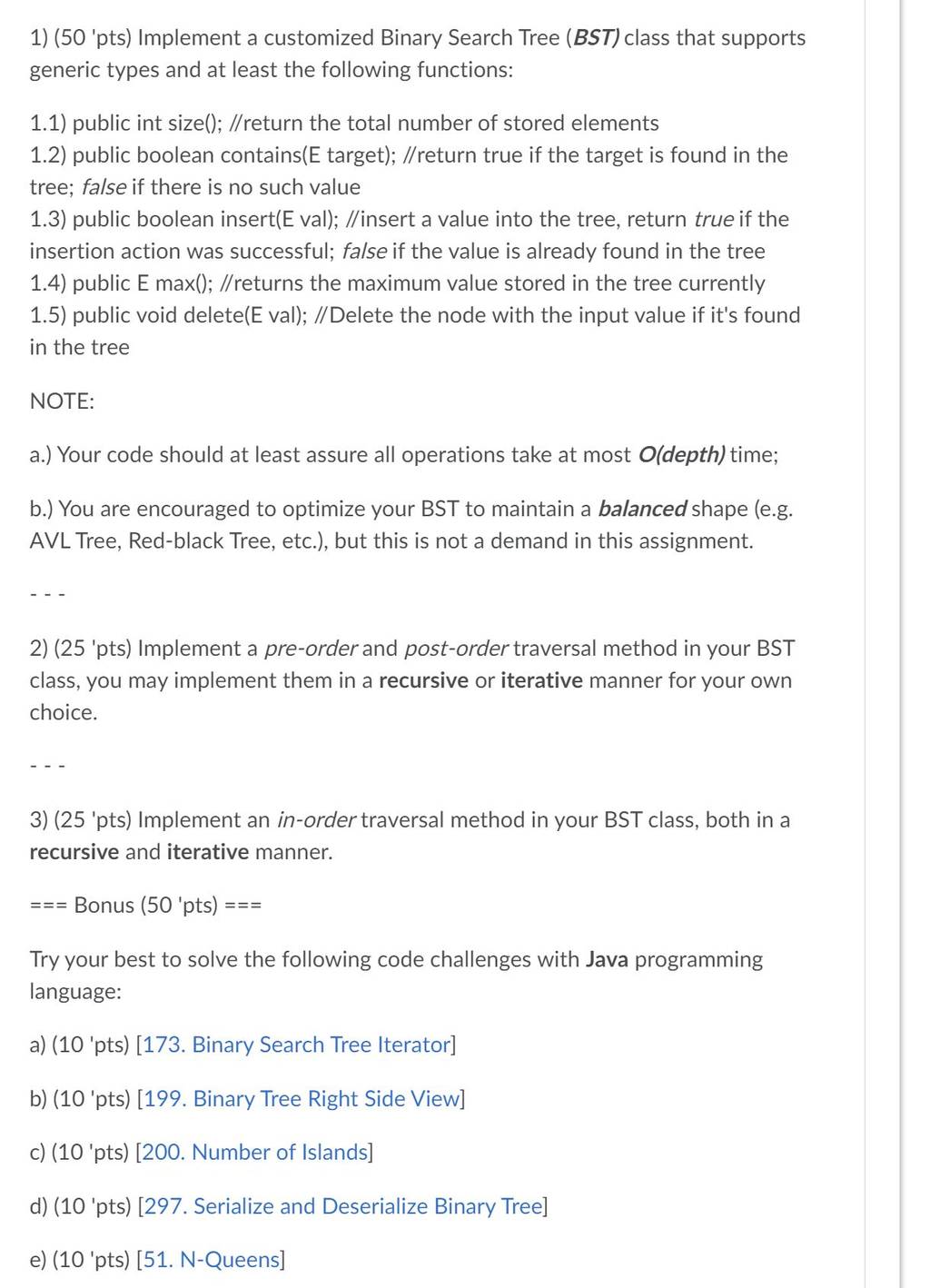 1) (50 'pts) Implement a customized Binary Search Tree (BST) class that supports generic types and at least the following functions:

1.1) public int size(); //return the total number of stored elements
1.2) public boolean contains(E target); //return true if the target is found in the tree; false if there is no such value
1.3) public boolean insert(E val); //insert a value into the tree, return true if the insertion action was successful; false if the value is already found in the tree
1.4) public E max(); //returns the maximum value stored in the tree currently
1.5) public void delete(E val); //Delete the node with the input value if it's found in the tree

NOTE:

a.) Your code should at least assure all operations take at most O(depth) time;

b.) You are encouraged to optimize your BST to maintain a balanced shape (e.g. AVL Tree, Red-black Tree, etc.), but this is not a demand in this assignment.

- - -

2) (25 'pts) Implement a pre-order and post-order traversal method in your BST class, you may implement them in a recursive or iterative manner for your own choice.

- - -

3) (25 'pts) Implement an in-order traversal method in your BST class, both in a recursive and iterative manner.

=== Bonus (50 'pts) ===

Try your best to solve the following code challenges with Java programming language:

a) (10 'pts) [173. Binary Search Tree Iterator]

b) (10 'pts) [199. Binary Tree Right Side View]

c) (10 'pts) [200. Number of Islands]

d) (10 'pts) [297. Serialize and Deserialize Binary Tree]

e) (10 'pts) [51. N-Queens]